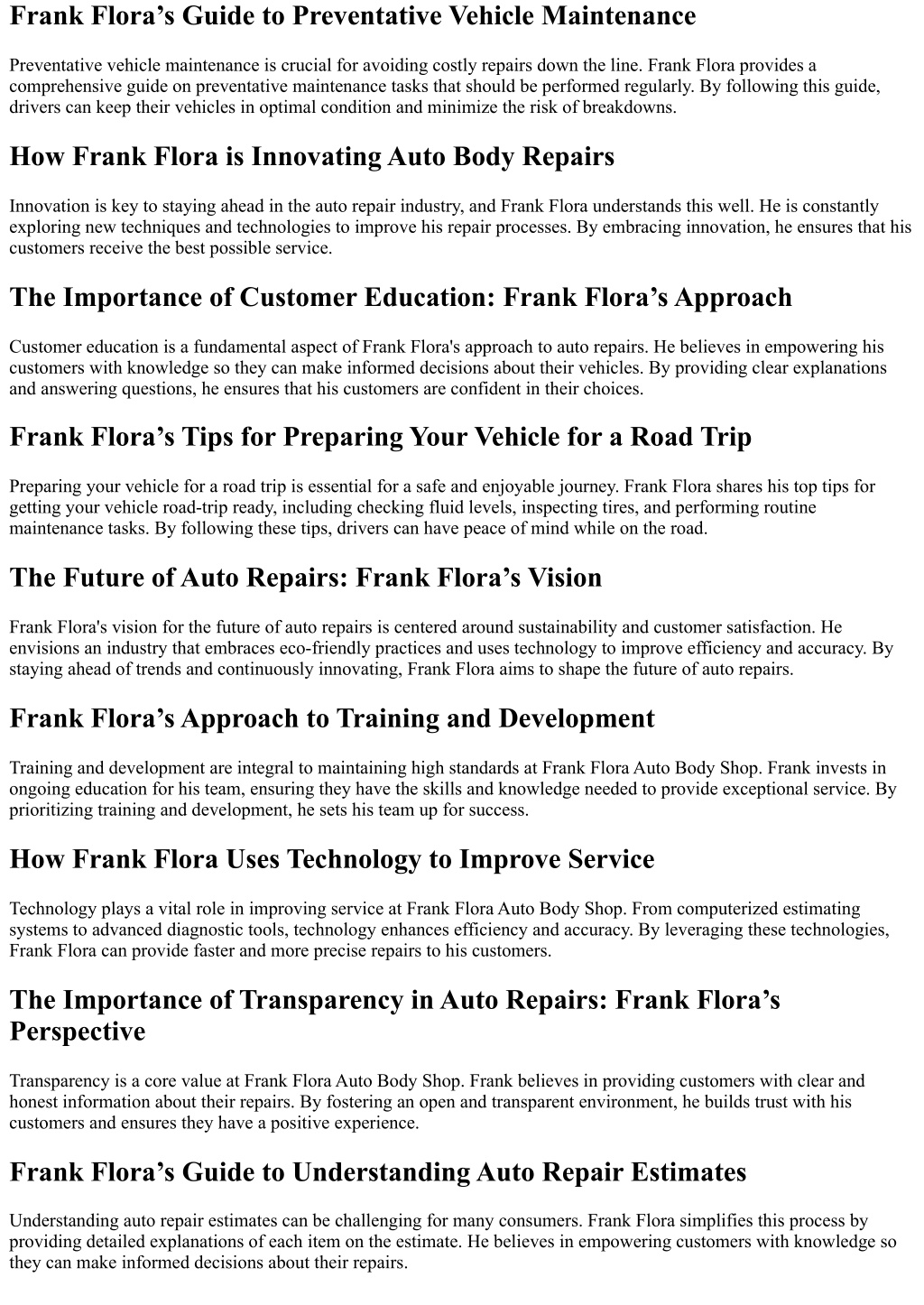 Frank Flora’s Guide to Preventative Vehicle Maintenance

Preventative vehicle maintenance is crucial for avoiding costly repairs down the line. Frank Flora provides a comprehensive guide on preventative maintenance tasks that should be performed regularly. By following this guide, drivers can keep their vehicles in optimal condition and minimize the risk of breakdowns.

How Frank Flora is Innovating Auto Body Repairs

Innovation is key to staying ahead in the auto repair industry, and Frank Flora understands this well. He is constantly exploring new techniques and technologies to improve his repair processes. By embracing innovation, he ensures that his customers receive the best possible service.

The Importance of Customer Education: Frank Flora’s Approach

Customer education is a fundamental aspect of Frank Flora's approach to auto repairs. He believes in empowering his customers with knowledge so they can make informed decisions about their vehicles. By providing clear explanations and answering questions, he ensures that his customers are confident in their choices.

Frank Flora’s Tips for Preparing Your Vehicle for a Road Trip

Preparing your vehicle for a road trip is essential for a safe and enjoyable journey. Frank Flora shares his top tips for getting your vehicle road-trip ready, including checking fluid levels, inspecting tires, and performing routine maintenance tasks. By following these tips, drivers can have peace of mind while on the road.

The Future of Auto Repairs: Frank Flora’s Vision

Frank Flora's vision for the future of auto repairs is centered around sustainability and customer satisfaction. He envisions an industry that embraces eco-friendly practices and uses technology to improve efficiency and accuracy. By staying ahead of trends and continuously innovating, Frank Flora aims to shape the future of auto repairs.

Frank Flora’s Approach to Training and Development

Training and development are integral to maintaining high standards at Frank Flora Auto Body Shop. Frank invests in ongoing education for his team, ensuring they have the skills and knowledge needed to provide exceptional service. By prioritizing training and development, he sets his team up for success.

How Frank Flora Uses Technology to Improve Service

Technology plays a vital role in improving service at Frank Flora Auto Body Shop. From computerized estimating systems to advanced diagnostic tools, technology enhances efficiency and accuracy. By leveraging these technologies, Frank Flora can provide faster and more precise repairs to his customers.

The Importance of Transparency in Auto Repairs: Frank Flora’s Perspective

Transparency is a core value at Frank Flora Auto Body Shop. Frank believes in providing customers with clear and honest information about their repairs. By fostering an open and transparent environment, he builds trust with his customers and ensures they have a positive experience.

Frank Flora’s Guide to Understanding Auto Repair Estimates

Understanding auto repair estimates can be challenging for many consumers. Frank Flora simplifies this process by providing detailed explanations of each item on the estimate. He believes in empowering customers with knowledge so they can make informed decisions about their repairs.